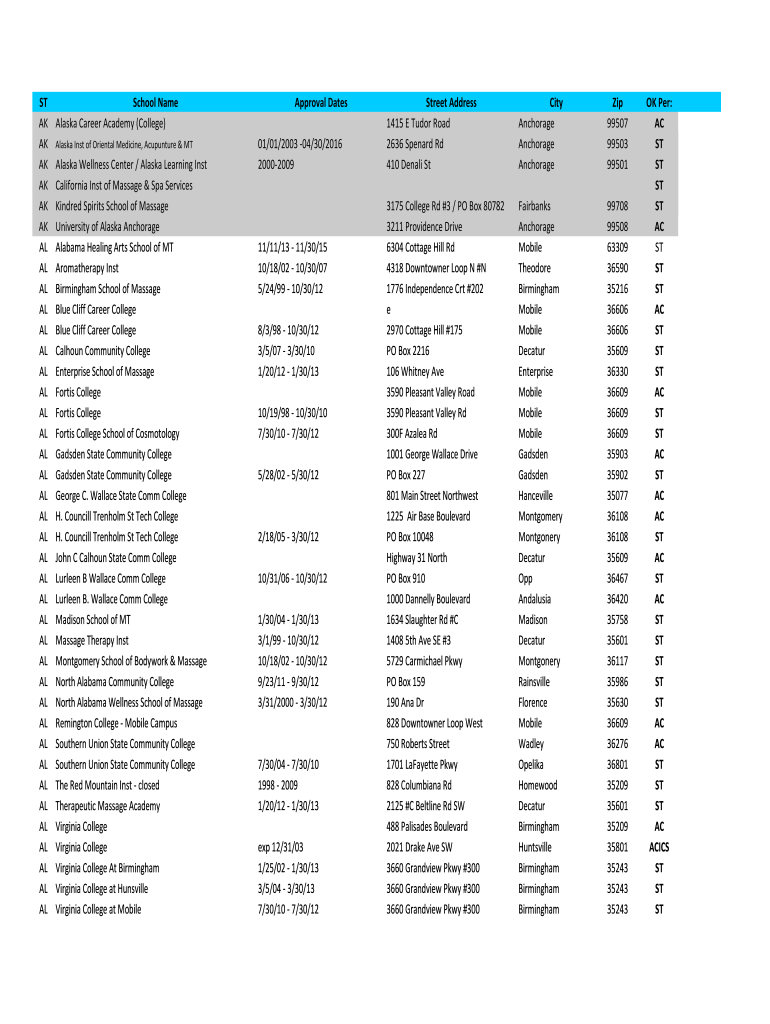 | ST | School Name | Approval Dates | Street Address | City | Zip | OK Per: |
|---|---|---|---|---|---|---|
| AK | Alaska Career Academy (College) | | 1415 E Tudor Road | Anchorage | 99507 | AC |
| AK | Alaska Inst of Oriental Medicine, Acupunture & MT | 01/01/2003 -04/30/2016 | 2636 Spenard Rd | Anchorage | 99503 | ST |
| AK | Alaska Wellness Center / Alaska Learning Inst | 2000-2009 | 410 Denali St | Anchorage | 99501 | ST |
| AK | California Inst of Massage & Spa Services | | | | | ST |
| AK | Kindred Spirits School of Massage | | 3175 College Rd #3 / PO Box 80782 | Fairbanks | 99708 | ST |
| AK | University of Alaska Anchorage | | 3211 Providence Drive | Anchorage | 99508 | AC |
| AL | Alabama Healing Arts School of MT | 11/11/13 - 11/30/15 | 6304 Cottage Hill Rd | Mobile | 63309 | ST |
| AL | Aromatherapy Inst | 10/18/02 - 10/30/07 | 4318 Downtowner Loop N #N | Theodore | 36590 | ST |
| AL | Birmingham School of Massage | 5/24/99 - 10/30/12 | 1776 Independence Crt #202 | Birmingham | 35216 | ST |
| AL | Blue Cliff Career College | | e | Mobile | 36606 | AC |
| AL | Blue Cliff Career College | 8/3/98 - 10/30/12 | 2970 Cottage Hill #175 | Mobile | 36606 | ST |
| AL | Calhoun Community College | 3/5/07 - 3/30/10 | PO Box 2216 | Decatur | 35609 | ST |
| AL | Enterprise School of Massage | 1/20/12 - 1/30/13 | 106 Whitney Ave | Enterprise | 36330 | ST |
| AL | Fortis College | | 3590 Pleasant Valley Road | Mobile | 36609 | AC |
| AL | Fortis College | 10/19/98 - 10/30/10 | 3590 Pleasant Valley Rd | Mobile | 36609 | ST |
| AL | Fortis College School of Cosmotology | 7/30/10 - 7/30/12 | 300F Azalea Rd | Mobile | 36609 | ST |
| AL | Gadsden State Community College | | 1001 George Wallace Drive | Gadsden | 35903 | AC |
| AL | Gadsden State Community College | 5/28/02 - 5/30/12 | PO Box 227 | Gadsden | 35902 | ST |
| AL | George C. Wallace State Comm College | | 801 Main Street Northwest | Hanceville | 35077 | AC |
| AL | H. Councill Trenholm St Tech College | | 1225 Air Base Boulevard | Montgomery | 36108 | AC |
| AL | H. Councill Trenholm St Tech College | 2/18/05 - 3/30/12 | PO Box 10048 | Montgomery | 36108 | ST |
| AL | John C Calhoun State Comm College | | Highway 31 North | Decatur | 35609 | AC |
| AL | Lurleen B Wallace Comm College | 10/31/06 - 10/30/12 | PO Box 910 | Opp | 36467 | ST |
| AL | Lurleen B. Wallace Comm College | | 1000 Dannelly Boulevard | Andalusia | 36420 | AC |
| AL | Madison School of MT | 1/30/04 - 1/30/13 | 1634 Slaughter Rd #C | Madison | 35758 | ST |
| AL | Massage Therapy Inst | 3/1/99 - 10/30/12 | 1408 5th Ave SE #3 | Decatur | 35601 | ST |
| AL | Montgomery School of Bodywork & Massage | 10/18/02 - 10/30/12 | 5729 Carmichael Pkwy | Montgomery | 36117 | ST |
| AL | North Alabama Community College | 9/23/11 - 9/30/12 | PO Box 159 | Rainsville | 35986 | ST |
| AL | North Alabama Wellness School of Massage | 3/31/2000 - 3/30/12 | 190 Ana Dr | Florence | 35630 | ST |
| AL | Remington College - Mobile Campus | | 828 Downtowner Loop West | Mobile | 36609 | AC |
| AL | Southern Union State Community College | | 750 Roberts Street | Wadley | 36276 | AC |
| AL | Southern Union State Community College | 7/30/04 - 7/30/10 | 1701 LaFayette Pkwy | Opelika | 36801 | ST |
| AL | The Red Mountain Inst - closed | 1998 - 2009 | 828 Columbiana Rd | Homewood | 35209 | ST |
| AL | Therapeutic Massage Academy | 1/20/12 - 1/30/13 | 2125 #C Beltline Rd SW | Decatur | 35601 | ST |
| AL | Virginia College | | 488 Palisades Boulevard | Birmingham | 35209 | AC |
| AL | Virginia College | exp 12/31/03 | 2021 Drake Ave SW | Huntsville | 35801 | ACICS |
| AL | Virginia College At Birmingham | 1/25/02 - 1/30/13 | 3660 Grandview Pkwy #300 | Birmingham | 35243 | ST |
| AL | Virginia College at Hunsville | 3/5/04 - 3/30/13 | 3660 Grandview Pkwy #300 | Birmingham | 35243 | ST |
| AL | Virginia College at Mobile | 7/30/10 - 7/30/12 | 3660 Grandview Pkwy #300 | Birmingham | 35243 | ST |